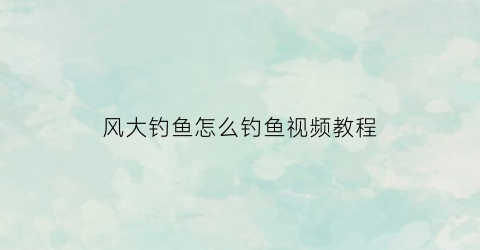 风大钓鱼怎么钓鱼视频教程